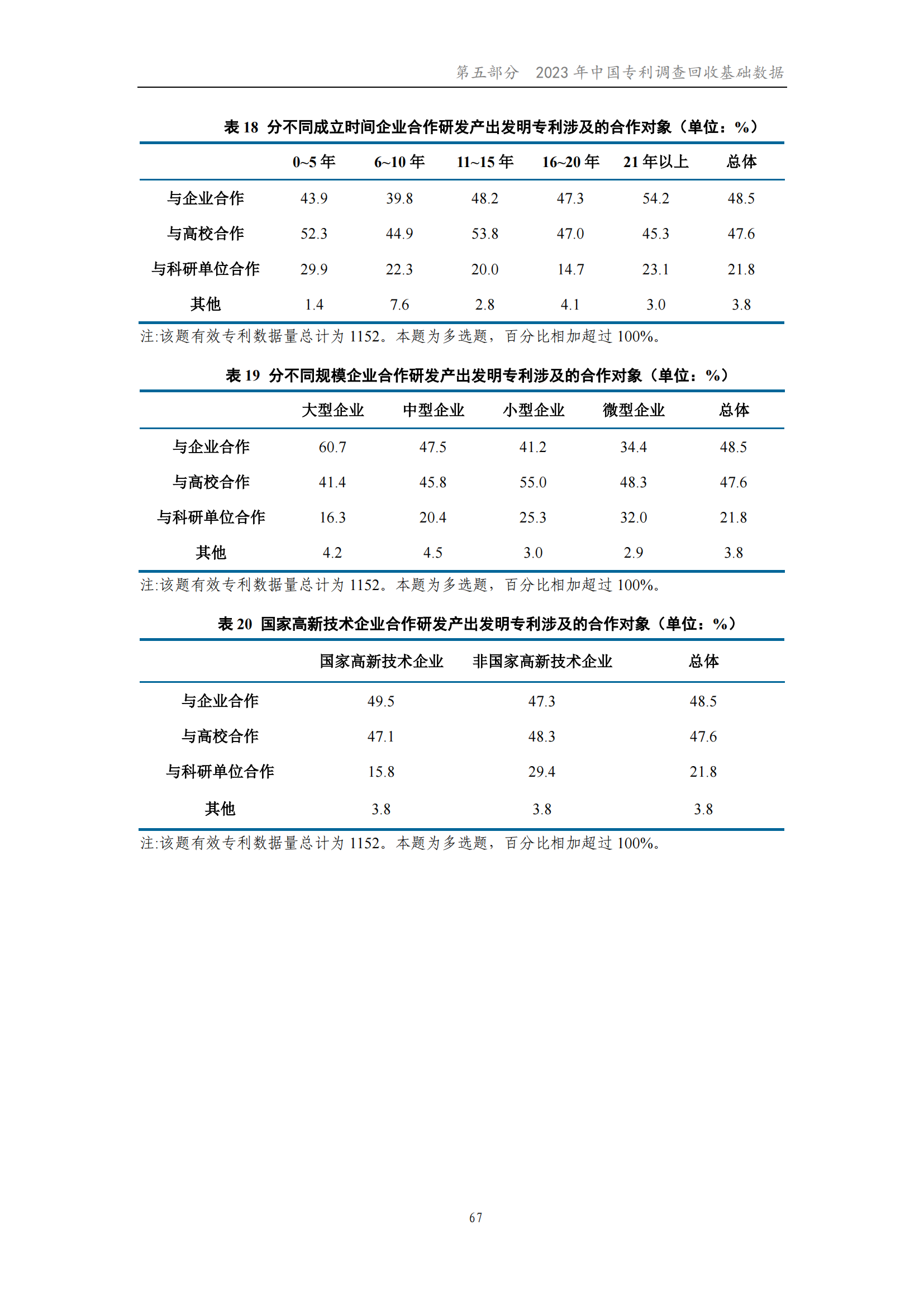 第五部分　2023 年中国专利调查回收基础数据

表 18　分不同成立时间企业合作研发产出发明专利涉及的合作对象（单位：%）

| | 0~5 年 | 6~10 年 | 11~15 年 | 16~20 年 | 21 年以上 | 总体 |
|---|---|---|---|---|---|---|
| 与企业合作 | 43.9 | 39.8 | 48.2 | 47.3 | 54.2 | 48.5 |
| 与高校合作 | 52.3 | 44.9 | 53.8 | 47.0 | 45.3 | 47.6 |
| 与科研单位合作 | 29.9 | 22.3 | 20.0 | 14.7 | 23.1 | 21.8 |
| 其他 | 1.4 | 7.6 | 2.8 | 4.1 | 3.0 | 3.8 |

注:该题有效专利数据量总计为 1152。本题为多选题，百分比相加超过 100%。

表 19　分不同规模企业合作研发产出发明专利涉及的合作对象（单位：%）

| | 大型企业 | 中型企业 | 小型企业 | 微型企业 | 总体 |
|---|---|---|---|---|---|
| 与企业合作 | 60.7 | 47.5 | 41.2 | 34.4 | 48.5 |
| 与高校合作 | 41.4 | 45.8 | 55.0 | 48.3 | 47.6 |
| 与科研单位合作 | 16.3 | 20.4 | 25.3 | 32.0 | 21.8 |
| 其他 | 4.2 | 4.5 | 3.0 | 2.9 | 3.8 |

注:该题有效专利数据量总计为 1152。本题为多选题，百分比相加超过 100%。

表 20　国家高新技术企业合作研发产出发明专利涉及的合作对象（单位：%）

| | 国家高新技术企业 | 非国家高新技术企业 | 总体 |
|---|---|---|---|
| 与企业合作 | 49.5 | 47.3 | 48.5 |
| 与高校合作 | 47.1 | 48.3 | 47.6 |
| 与科研单位合作 | 15.8 | 29.4 | 21.8 |
| 其他 | 3.8 | 3.8 | 3.8 |

注:该题有效专利数据量总计为 1152。本题为多选题，百分比相加超过 100%。

67